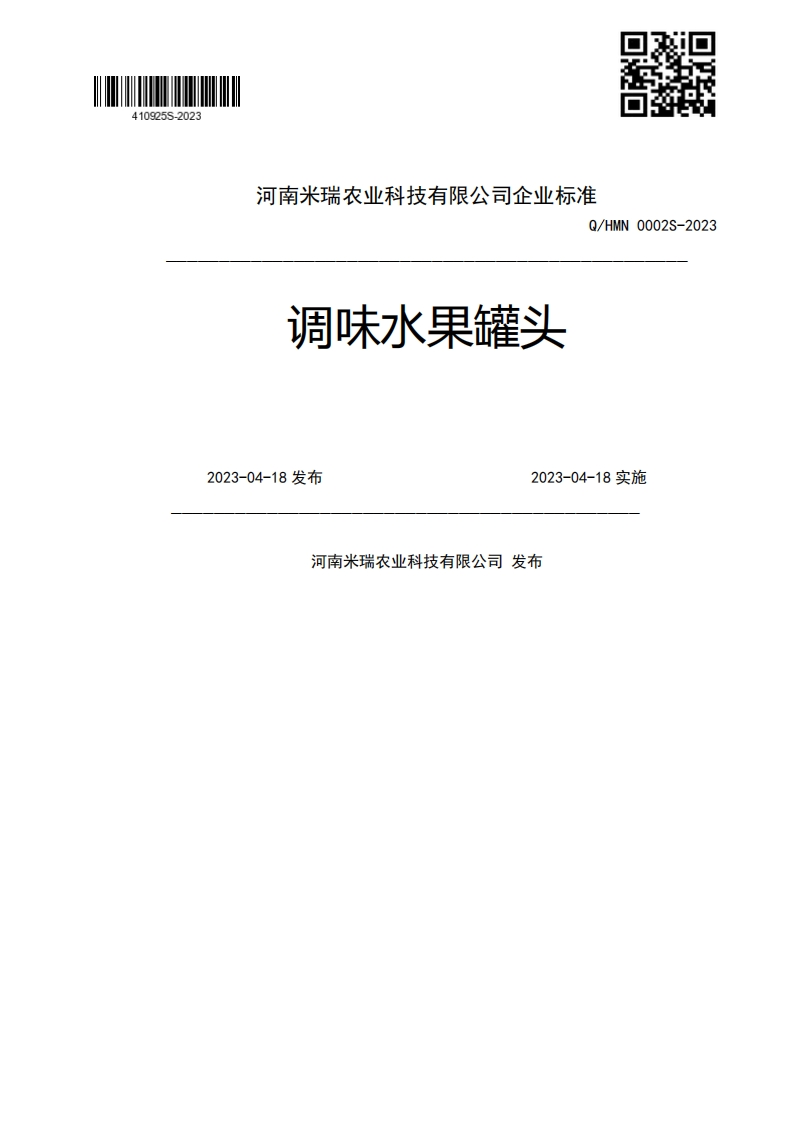 410925S-2023

河南米瑞农业科技有限公司企业标准

Q/HMN 0002S-2023

调味水果罐头

2023-04-18 发布

2023-04-18 实施

河南米瑞农业科技有限公司 发布